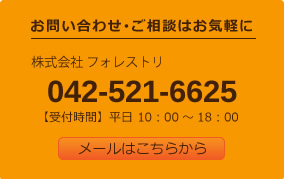 お問い合わせ・ご相談はお気軽に

株式会社 フォレストリ

042-521-6625

【受付時間】平日 10：00 ～ 18：00

メールはこちらから